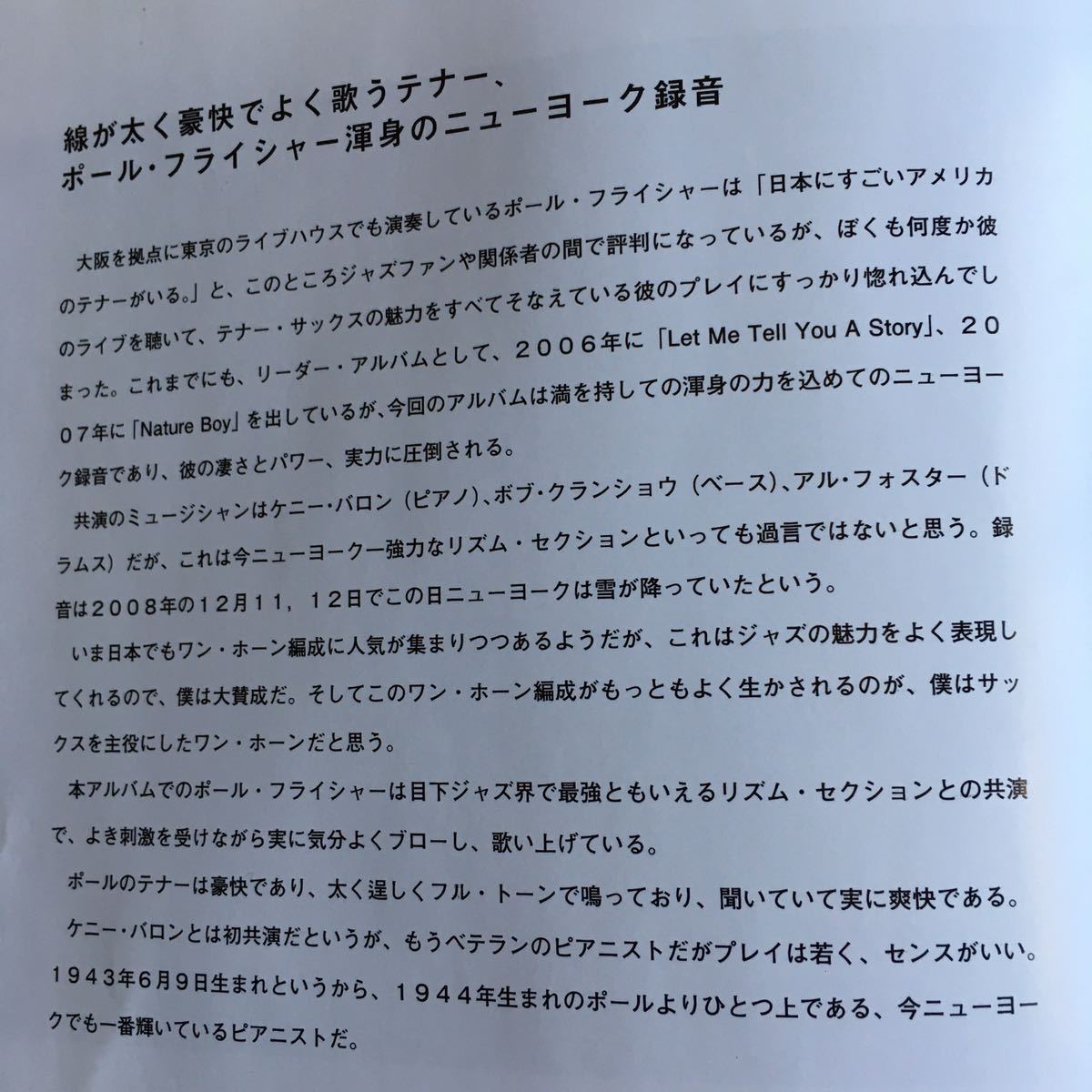 線が太く豪快でよく歌うテナー、
ポール・フライシャー渾身のニューヨーク録音

大阪を拠点に東京のライブハウスでも演奏しているポール・フライシャーは「日本にすごいアメリカのテナーがいる。」と、このところジャズファンや関係者の間で評判になっているが、ぼくも何度か彼のライブを聴いて、テナー・サックスの魅力をすべてそなえている彼のプレイにすっかり惚れ込んでしまった。これまでにも、リーダー・アルバムとして、２００６年に「Let Me Tell You A Story」、２００７年に「Nature Boy」を出しているが、今回のアルバムは満を持しての渾身の力を込めてのニューヨーク録音であり、彼の凄さとパワー、実力に圧倒される。

共演のミュージシャンはケニー・バロン（ピアノ）、ボブ・クランショウ（ベース）、アル・フォスター（ドラムス）だが、これは今ニューヨーク一強力なリズム・セクションといっても過言ではないと思う。録音は２００８年の１２月１１，１２日でこの日ニューヨークは雪が降っていたという。

いま日本でもワン・ホーン編成に人気が集まりつつあるようだが、これはジャズの魅力をよく表現してくれるので、僕は大賛成だ。そしてこのワン・ホーン編成がもっともよく生かされるのが、僕はサックスを主役にしたワン・ホーンだと思う。

本アルバムでのポール・フライシャーは目下ジャズ界で最強ともいえるリズム・セクションとの共演で、よき刺激を受けながら実に気分よくブローし、歌い上げている。

ポールのテナーは豪快であり、太く逞しくフル・トーンで鳴っており、聞いていて実に爽快である。

ケニー・バロンとは初共演だというが、もうベテランのピアニストだがプレイは若く、センスがいい。１９４３年６月９日生まれというから、１９４４年生まれのポールよりひとつ上である、今ニューヨークでも一番輝いているピアニストだ。